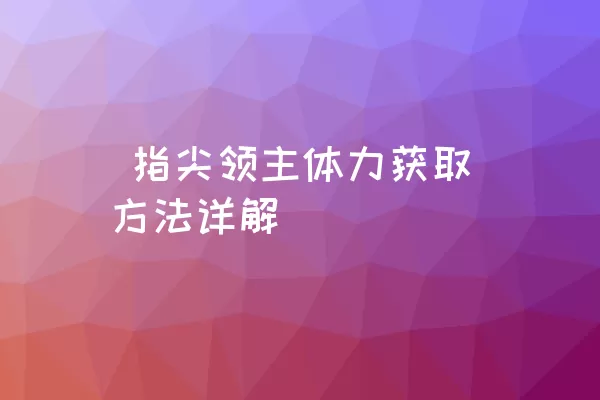 指尖领主体力获取方法详解